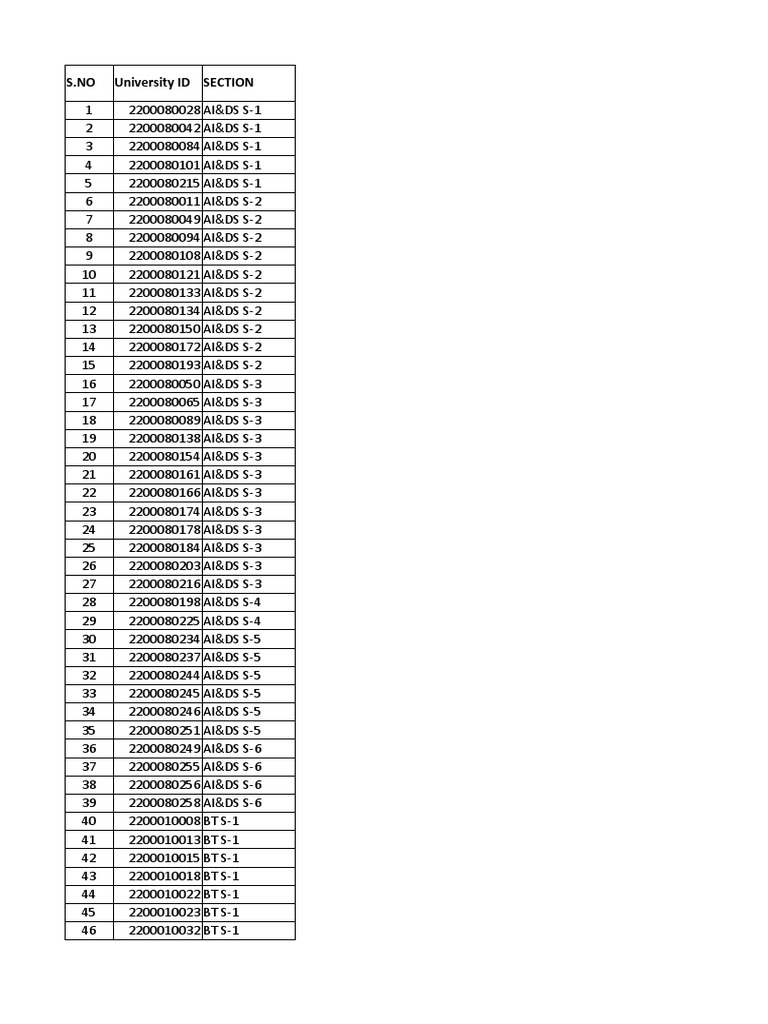 | S.NO | University ID | SECTION |
|---|---|---|
| 1 | 2200080028 | AI&DS S-1 |
| 2 | 2200080042 | AI&DS S-1 |
| 3 | 2200080084 | AI&DS S-1 |
| 4 | 2200080101 | AI&DS S-1 |
| 5 | 2200080215 | AI&DS S-1 |
| 6 | 2200080011 | AI&DS S-2 |
| 7 | 2200080049 | AI&DS S-2 |
| 8 | 2200080094 | AI&DS S-2 |
| 9 | 2200080108 | AI&DS S-2 |
| 10 | 2200080121 | AI&DS S-2 |
| 11 | 2200080133 | AI&DS S-2 |
| 12 | 2200080134 | AI&DS S-2 |
| 13 | 2200080150 | AI&DS S-2 |
| 14 | 2200080172 | AI&DS S-2 |
| 15 | 2200080193 | AI&DS S-2 |
| 16 | 2200080050 | AI&DS S-3 |
| 17 | 2200080065 | AI&DS S-3 |
| 18 | 2200080089 | AI&DS S-3 |
| 19 | 2200080138 | AI&DS S-3 |
| 20 | 2200080154 | AI&DS S-3 |
| 21 | 2200080161 | AI&DS S-3 |
| 22 | 2200080166 | AI&DS S-3 |
| 23 | 2200080174 | AI&DS S-3 |
| 24 | 2200080178 | AI&DS S-3 |
| 25 | 2200080184 | AI&DS S-3 |
| 26 | 2200080203 | AI&DS S-3 |
| 27 | 2200080216 | AI&DS S-3 |
| 28 | 2200080198 | AI&DS S-4 |
| 29 | 2200080225 | AI&DS S-4 |
| 30 | 2200080234 | AI&DS S-5 |
| 31 | 2200080237 | AI&DS S-5 |
| 32 | 2200080244 | AI&DS S-5 |
| 33 | 2200080245 | AI&DS S-5 |
| 34 | 2200080246 | AI&DS S-5 |
| 35 | 2200080251 | AI&DS S-5 |
| 36 | 2200080249 | AI&DS S-6 |
| 37 | 2200080255 | AI&DS S-6 |
| 38 | 2200080256 | AI&DS S-6 |
| 39 | 2200080258 | AI&DS S-6 |
| 40 | 2200010008 | BT S-1 |
| 41 | 2200010013 | BT S-1 |
| 42 | 2200010015 | BT S-1 |
| 43 | 2200010018 | BT S-1 |
| 44 | 2200010022 | BT S-1 |
| 45 | 2200010023 | BT S-1 |
| 46 | 2200010032 | BT S-1 |